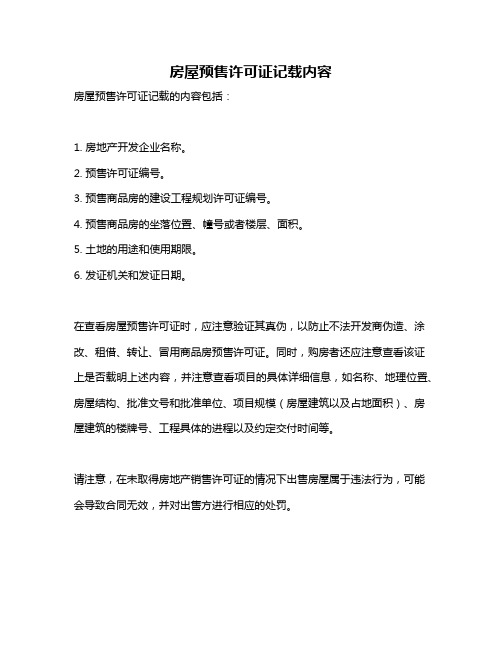 房屋预售许可证记载内容

房屋预售许可证记载的内容包括：

1. 房地产开发企业名称。

2. 预售许可证编号。

3. 预售商品房的建设工程规划许可证编号。

4. 预售商品房的坐落位置、幢号或者楼层、面积。

5. 土地的用途和使用期限。

6. 发证机关和发证日期。

在查看房屋预售许可证时，应注意验证其真伪，以防止不法开发商伪造、涂改、租借、转让、冒用商品房预售许可证。同时，购房者还应注意查看该证上是否载明上述内容，并注意查看项目的具体详细信息，如名称、地理位置、房屋结构、批准文号和批准单位、项目规模（房屋建筑以及占地面积）、房屋建筑的楼牌号、工程具体的进程以及约定交付时间等。

请注意，在未取得房地产销售许可证的情况下出售房屋属于违法行为，可能会导致合同无效，并对出售方进行相应的处罚。